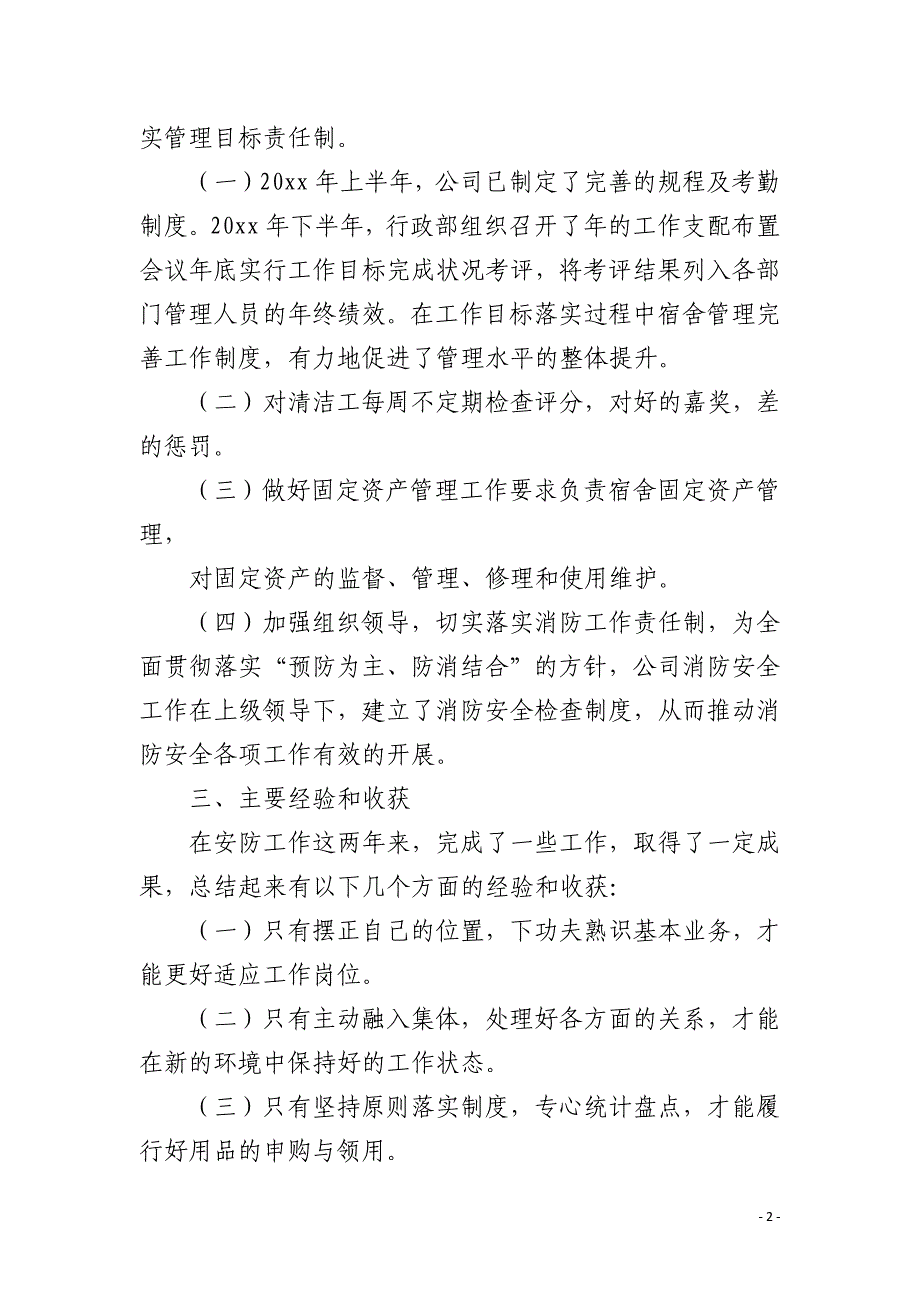 实管理目标责任制。

（一）20xx 年上半年，公司已制定了完善的规程及考勤制度。20xx 年下半年，行政部组织召开了年的工作支配布置会议年底实行工作目标完成状况考评，将考评结果列入各部门管理人员的年终绩效。在工作目标落实过程中宿舍管理完善工作制度，有力地促进了管理水平的整体提升。

（二）对清洁工每周不定期检查评分，对好的嘉奖，差的惩罚。

（三）做好固定资产管理工作要求负责宿舍固定资产管理，

对固定资产的监督、管理、修理和使用维护。

（四）加强组织领导，切实落实消防工作责任制，为全面贯彻落实“预防为主、防消结合”的方针，公司消防安全工作在上级领导下，建立了消防安全检查制度，从而推动消防安全各项工作有效的开展。

三、主要经验和收获

在安防工作这两年来，完成了一些工作，取得了一定成果，总结起来有以下几个方面的经验和收获:

（一）只有摆正自己的位置，下功夫熟识基本业务，才能更好适应工作岗位。

（二）只有主动融入集体，处理好各方面的关系，才能在新的环境中保持好的工作状态。

（三）只有坚持原则落实制度，专心统计盘点，才能履行好用品的申购与领用。

- 2 -